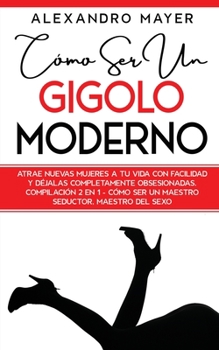 ALEXANDRO MAYER

Cómo Ser Un
GIGOLO
MODERNO

ATRAE NUEVAS MUJERES A TU VIDA CON FACILIDAD Y DÉJALAS COMPLETAMENTE OBSESIONADAS. COMPILACIÓN 2 EN 1 - CÓMO SER UN MAESTRO SEDUCTOR, MAESTRO DEL SEXO